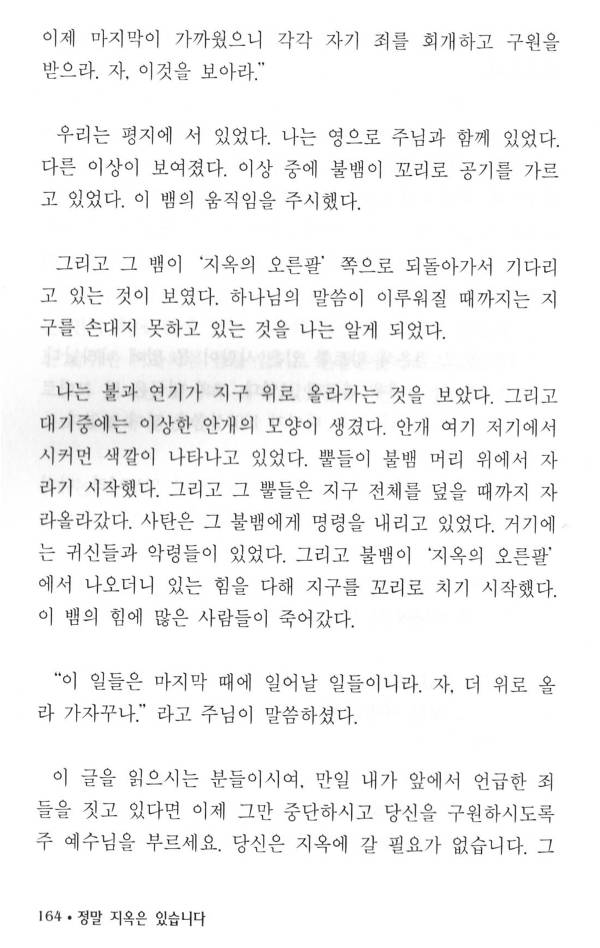 이제 마지막이 가까웠으니 각각 자기 죄를 회개하고 구원을 받으라. 자, 이것을 보아라."

우리는 평지에 서 있었다. 나는 영으로 주님과 함께 있었다. 다른 이상이 보여졌다. 이상 중에 불뱀이 꼬리로 공기를 가르고 있었다. 이 뱀의 움직임을 주시했다.

그리고 그 뱀이 '지옥의 오른팔' 쪽으로 되돌아가서 기다리고 있는 것이 보였다. 하나님의 말씀이 이루워질 때까지는 지구를 손대지 못하고 있는 것을 나는 알게 되었다.

나는 불과 연기가 지구 위로 올라가는 것을 보았다. 그리고 대기중에는 이상한 안개의 모양이 생겼다. 안개 여기 저기에서 시커먼 색깔이 나타나고 있었다. 뿔들이 불뱀 머리 위에서 자라기 시작했다. 그리고 그 뿔들은 지구 전체를 덮을 때까지 자라올라갔다. 사탄은 그 불뱀에게 명령을 내리고 있었다. 거기에는 귀신들과 악령들이 있었다. 그리고 불뱀이 '지옥의 오른팔'에서 나오더니 있는 힘을 다해 지구를 꼬리로 치기 시작했다. 이 뱀의 힘에 많은 사람들이 죽어갔다.

"이 일들은 마지막 때에 일어날 일들이니라. 자, 더 위로 올라 가자꾸나." 라고 주님이 말씀하셨다.

이 글을 읽으시는 분들이시여, 만일 내가 앞에서 언급한 죄들을 짓고 있다면 이제 그만 중단하시고 당신을 구원하시도록 주 예수님을 부르세요. 당신은 지옥에 갈 필요가 없습니다. 그

164 • 정말 지옥은 있습니다